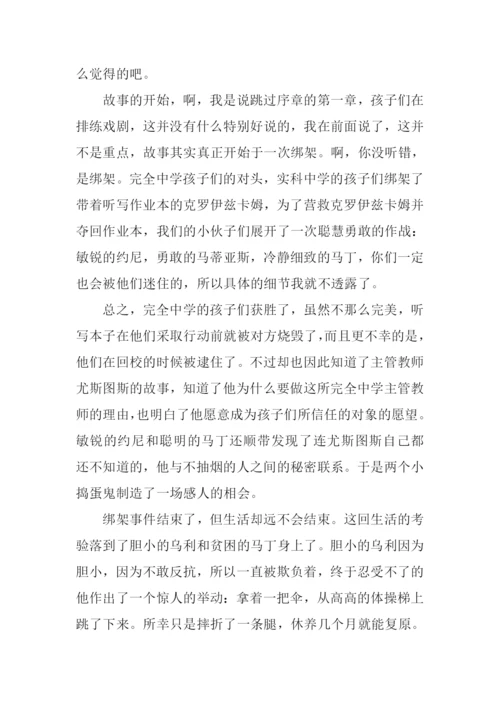 么觉得的吧。

故事的开始，啊，我是说跳过序章的第一章，孩子们在排练戏剧，这并没有什么特别好说的，我在前面说了，这并不是重点，故事其实真正开始于一次绑架。啊，你没听错，是绑架。完全中学孩子们的对头，实科中学的孩子们绑架了带着听写作业本的克罗伊兹卡姆，为了营救克罗伊兹卡姆并夺回作业本，我们的小伙子们展开了一次聪慧勇敢的作战：敏锐的约尼，勇敢的马蒂亚斯，冷静细致的马丁，你们一定也会被他们迷住的，所以具体的细节我就不透露了。

总之，完全中学的孩子们获胜了，虽然不那么完美，听写本子在他们采取行动前就被对方烧毁了，而且更不幸的是，他们在回校的时候被逮住了。不过却也因此知道了主管教师尤斯图斯的故事，知道了他为什么要做这所完全中学主管教师的理由，也明白了他愿意成为孩子们所信任的对象的愿望。敏锐的约尼和聪明的马丁还顺带发现了连尤斯图斯自己都还不知道的，他与不抽烟的人之间的秘密联系。于是两个小捣蛋鬼制造了一场感人的相会。

绑架事件结束了，但生活却远不会结束。这回生活的考验落到了胆小的乌利和贫困的马丁身上了。胆小的乌利因为胆小，因为不敢反抗，所以一直被欺负着，终于忍受不了的他作出了一个惊人的举动：拿着一把伞，从高高的体操梯上跳了下来。所幸只是摔折了一条腿，休养几个月就能复原。